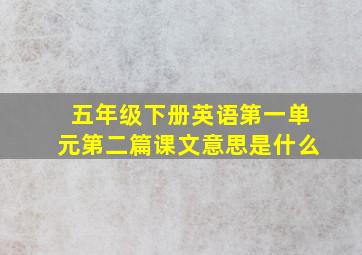 五年级下册英语第一单元第二篇课文意思是什么